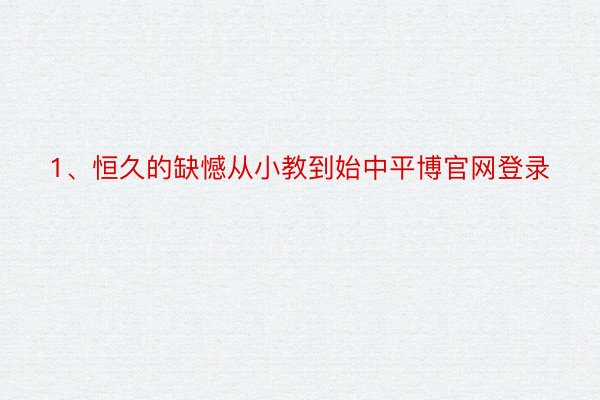 1、恒久的缺憾从小教到始中平博官网登录